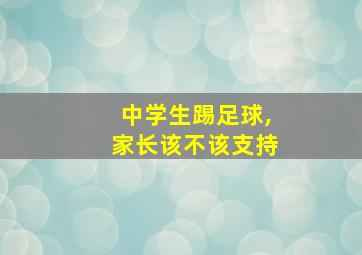 中学生踢足球,
家长该不该支持